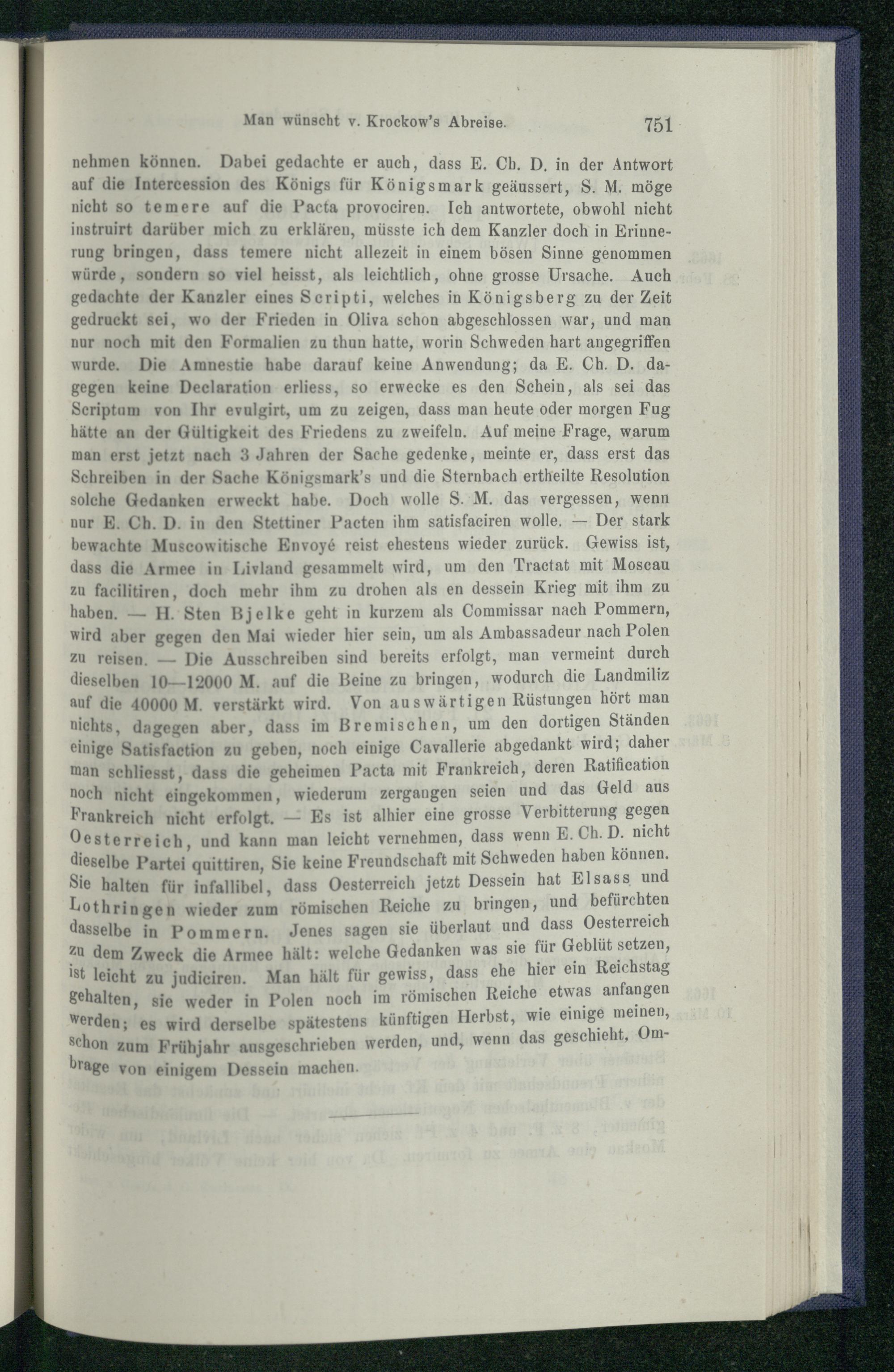 Man wünscht v. Krockow's Abreise. 751

nehmen können. Dabei gedachte er auch, dass E. Ch. D. in der Antwort auf die Intercession des Königs für Königsmark geäussert, S. M. möge nicht so temere auf die Pacta provociren. Ich antwortete, obwohl nicht instruirt darüber mich zu erklären, müsste ich dem Kanzler doch in Erinnerung bringen, dass temere nicht allezeit in einem bösen Sinne genommen würde, sondern so viel heisst, als leichtlich, ohne grosse Ursache. Auch gedachte der Kanzler eines Scripti, welches in Königsberg zu der Zeit gedruckt sei, wo der Frieden in Oliva schon abgeschlossen war, und man nur noch mit den Formalien zu thun hatte, worin Schweden hart angegriffen wurde. Die Amnestie habe darauf keine Anwendung; da E. Ch. D. dagegen keine Declaration erliess, so erwecke es den Schein, als sei das Scriptum von Ihr evulgirt, um zu zeigen, dass man heute oder morgen Fug hätte an der Gültigkeit des Friedens zu zweifeln. Auf meine Frage, warum man erst jetzt nach 3 Jahren der Sache gedenke, meinte er, dass erst das Schreiben in der Sache Königsmark's und die Sternbach ertheilte Resolution solche Gedanken erweckt habe. Doch wolle S. M. das vergessen, wenn nur E. Ch. D. in den Stettiner Pacten ihm satisfaciren wolle. — Der stark bewachte Muscowitische Envoyé reist ehestens wieder zurück. Gewiss ist, dass die Armee in Livland gesammelt wird, um den Tractat mit Moscau zu facilitiren, doch mehr ihm zu drohen als en dessein Krieg mit ihm zu haben. — H. Sten Bjelke geht in kurzem als Commissar nach Pommern, wird aber gegen den Mai wieder hier sein, um als Ambassadeur nach Polen zu reisen. — Die Ausschreiben sind bereits erfolgt, man vermeint durch dieselben 10—12000 M. auf die Beine zu bringen, wodurch die Landmiliz auf die 40000 M. verstärkt wird. Von auswärtigen Rüstungen hört man nichts, dagegen aber, dass im Bremischen, um den dortigen Ständen einige Satisfaction zu geben, noch einige Cavallerie abgedankt wird; daher man schliesst, dass die geheimen Pacta mit Frankreich, deren Ratification noch nicht eingekommen, wiederum zergangen seien und das Geld aus Frankreich nicht erfolgt. — Es ist alhier eine grosse Verbitterung gegen Oesterreich, und kann man leicht vernehmen, dass wenn E. Ch. D. nicht dieselbe Partei quittiren, Sie keine Freundschaft mit Schweden haben können. Sie halten für infallibel, dass Oesterreich jetzt Dessein hat Elsass und Lothringen wieder zum römischen Reiche zu bringen, und befürchten dasselbe in Pommern. Jenes sagen sie überlaut und dass Oesterreich zu dem Zweck die Armee hält: welche Gedanken was sie für Geblüt setzen, ist leicht zu judiciren. Man hält für gewiss, dass ehe hier ein Reichstag gehalten, sie weder in Polen noch im römischen Reiche etwas anfangen werden; es wird derselbe spätestens künftigen Herbst, wie einige meinen, schon zum Frühjahr ausgeschrieben werden, und, wenn das geschieht, Ombrage von einigem Dessein machen.